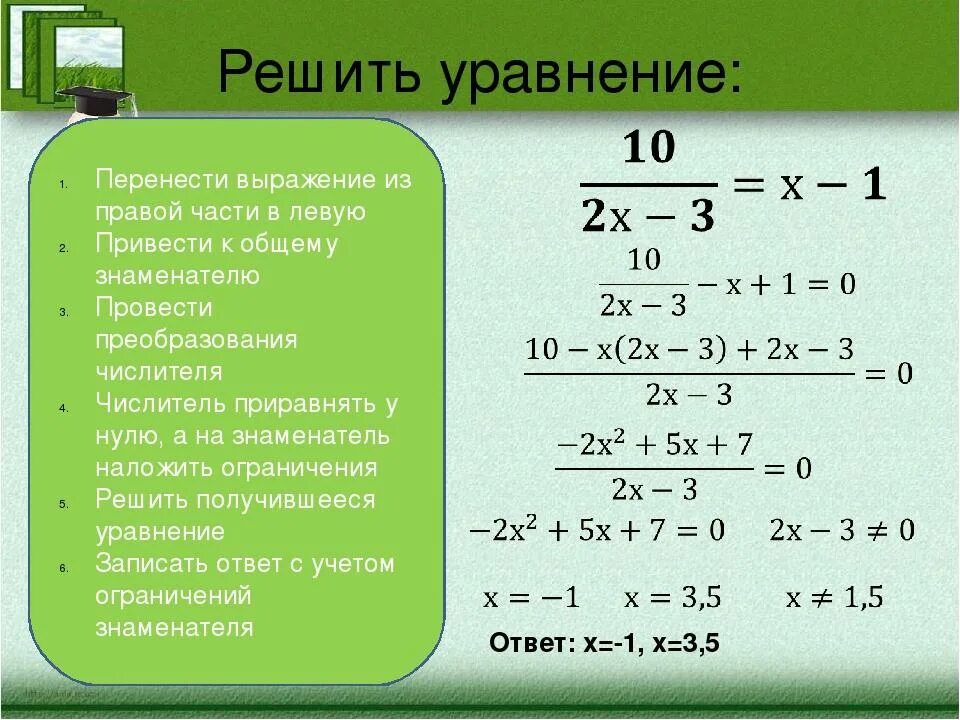 Решить уравнение:

1. Перенести выражение из правой части в левую
2. Привести к общему знаменателю
3. Провести преобразования числителя
4. Числитель приравнять у нулю, а на знаменатель наложить ограничения
5. Решить получившееся уравнение
6. Записать ответ с учетом ограничений знаменателя

$\frac{10}{2x-3} = x - 1$

$\frac{10}{2x-3} - x + 1 = 0$

$\frac{10 - x(2x-3) + 2x - 3}{2x-3} = 0$

$\frac{-2x^2 + 5x + 7}{2x-3} = 0$

$-2x^2 + 5x + 7 = 0$ $2x - 3 \neq 0$

$x = -1$ $x = 3,5$ $x \neq 1,5$

Ответ: x=-1, x=3,5